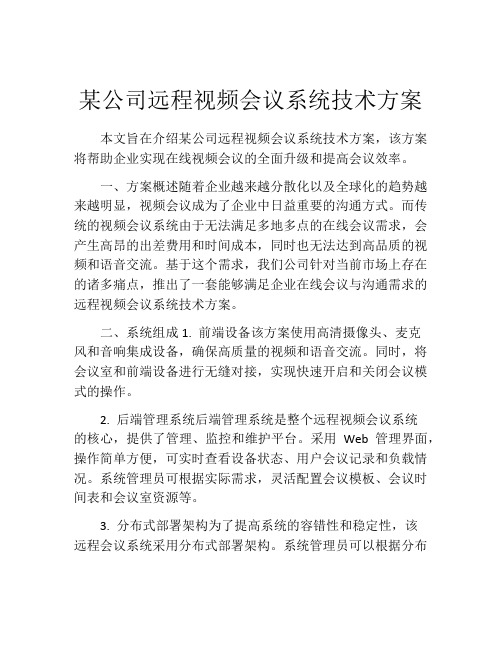 某公司远程视频会议系统技术方案

本文旨在介绍某公司远程视频会议系统技术方案，该方案将帮助企业实现在线视频会议的全面升级和提高会议效率。

一、方案概述随着企业越来越分散化以及全球化的趋势越来越明显，视频会议成为了企业中日益重要的沟通方式。而传统的视频会议系统由于无法满足多地多点的在线会议需求，会产生高昂的出差费用和时间成本，同时也无法达到高品质的视频和语音交流。基于这个需求，我们公司针对当前市场上存在的诸多痛点，推出了一套能够满足企业在线会议与沟通需求的远程视频会议系统技术方案。

二、系统组成 1. 前端设备该方案使用高清摄像头、麦克风和音响集成设备，确保高质量的视频和语音交流。同时，将会议室和前端设备进行无缝对接，实现快速开启和关闭会议模式的操作。

2. 后端管理系统后端管理系统是整个远程视频会议系统的核心，提供了管理、监控和维护平台。采用 Web 管理界面，操作简单方便，可实时查看设备状态、用户会议记录和负载情况。系统管理员可根据实际需求，灵活配置会议模板、会议时间表和会议室资源等。

3. 分布式部署架构为了提高系统的容错性和稳定性，该远程会议系统采用分布式部署架构。系统管理员可以根据分布